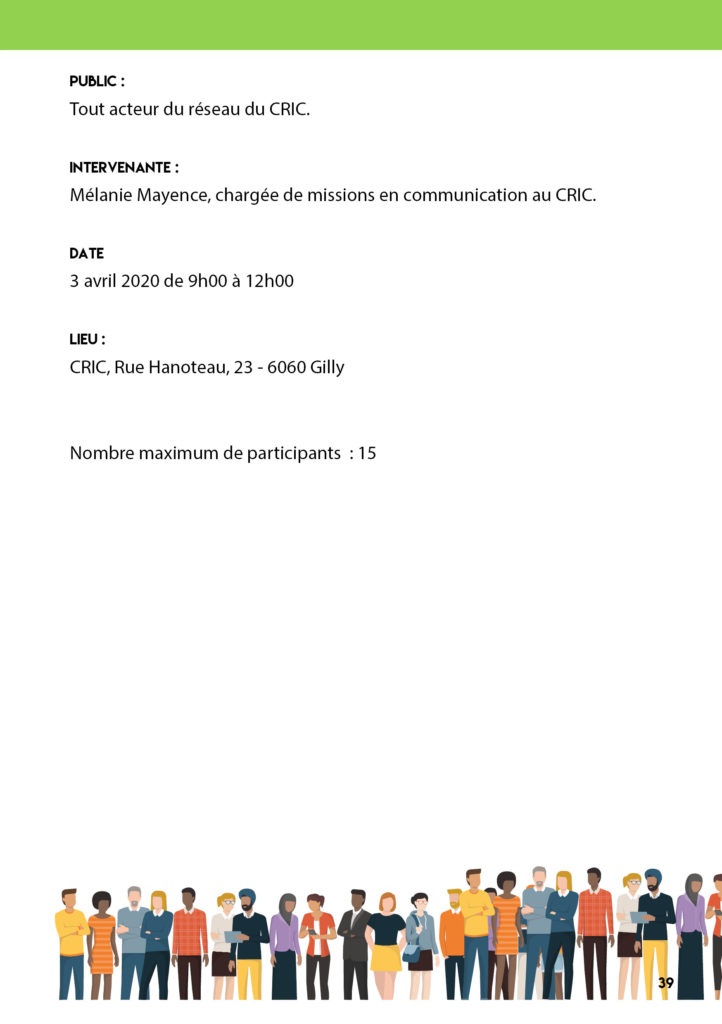 PUBLIC :
Tout acteur du réseau du CRIC.

INTERVENANTE :
Mélanie Mayence, chargée de missions en communication au CRIC.

DATE
3 avril 2020 de 9h00 à 12h00

LIEU :
CRIC, Rue Hanoteau, 23 - 6060 Gilly

Nombre maximum de participants : 15

39